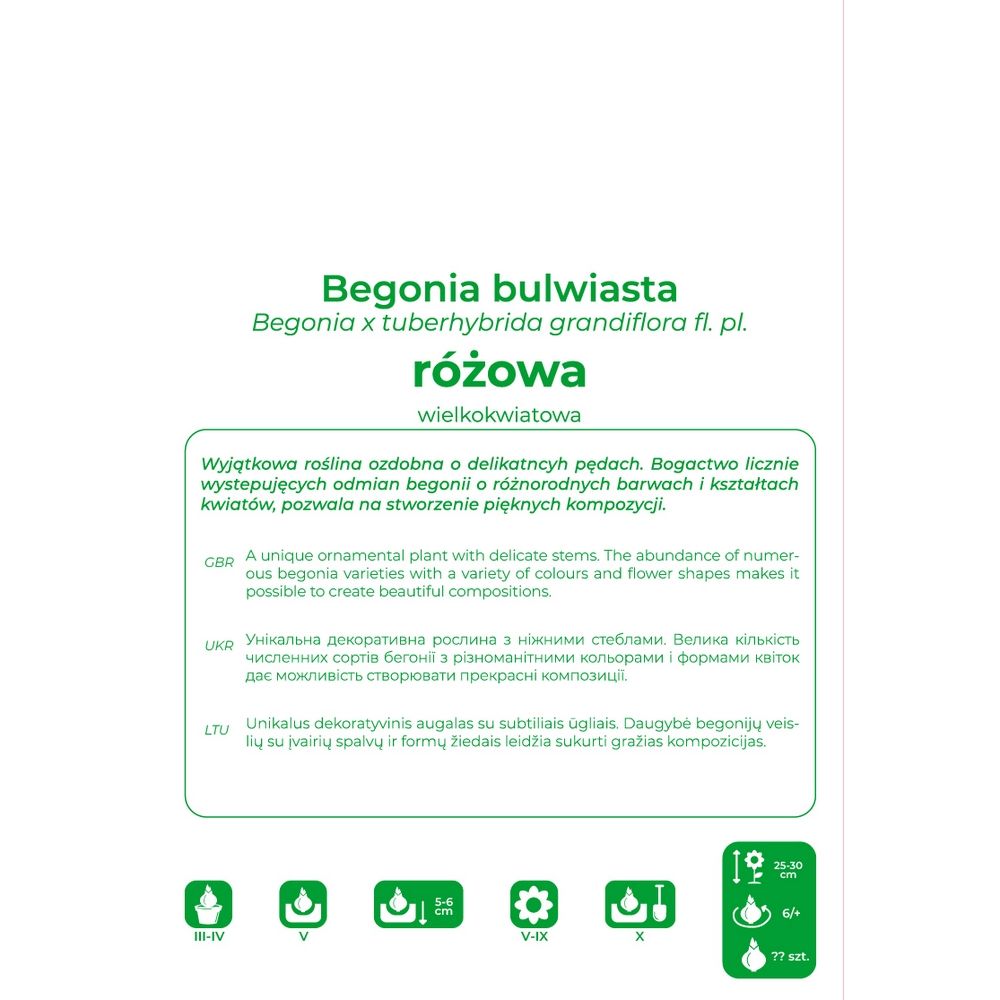 Begonia bulwiasta
Begonia x tuberhybrida grandiflora fl. pl.
różowa
wielkokwiatowa

Wyjątkowa roślina ozdobna o delikatncyh pędach. Bogactwo licznie wystepujęcych odmian begonii o różnorodnych barwach i kształtach kwiatów, pozwala na stworzenie pięknych kompozycji.

GBR A unique ornamental plant with delicate stems. The abundance of numerous begonia varieties with a variety of colours and flower shapes makes it possible to create beautiful compositions.

UKR Унікальна декоративна рослина з ніжними стеблами. Велика кількість численних сортів бегонії з різноманітними кольорами і формами квіток дає можливість створювати прекрасні композиції.

LTU Unikalus dekoratyvinis augalas su subtiliais ūgliais. Daugybė begonijų veislių su įvairių spalvų ir formų žiedais leidžia sukurti gražias kompozicijas.

III-IV
V
5-6 cm
V-IX
X
25-30 cm
6/+
?? szt.